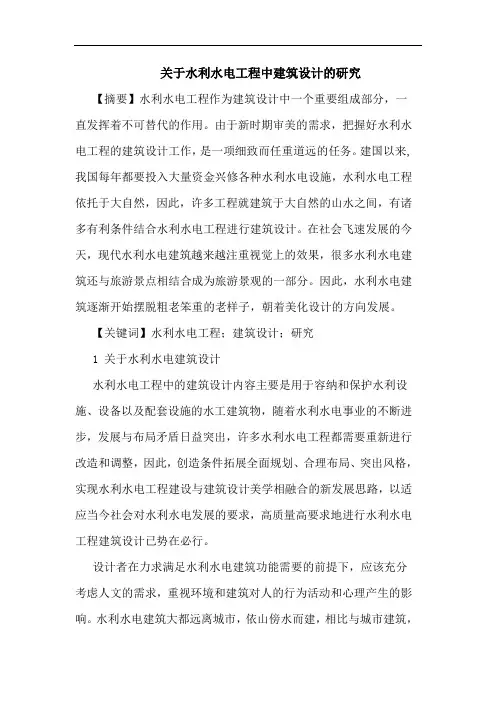 关于水利水电工程中建筑设计的研究

【摘要】水利水电工程作为建筑设计中一个重要组成部分，一直发挥着不可替代的作用。由于新时期审美的需求，把握好水利水电工程的建筑设计工作，是一项细致而任重道远的任务。建国以来，我国每年都要投入大量资金兴修各种水利水电设施，水利水电工程依托于大自然，因此，许多工程就建筑于大自然的山水之间，有诸多有利条件结合水利水电工程进行建筑设计。在社会飞速发展的今天，现代水利水电建筑越来越注重视觉上的效果，很多水利水电建筑还与旅游景点相结合成为旅游景观的一部分。因此，水利水电建筑逐渐开始摆脱粗老笨重的老样子，朝着美化设计的方向发展。

【关键词】水利水电工程；建筑设计；研究

1 关于水利水电建筑设计

水利水电工程中的建筑设计内容主要是用于容纳和保护水利设施、设备以及配套设施的水工建筑物，随着水利水电事业的不断进步，发展与布局矛盾日益突出，许多水利水电工程都需要重新进行改造和调整，因此，创造条件拓展全面规划、合理布局、突出风格，实现水利水电工程建设与建筑设计美学相融合的新发展思路，以适应当今社会对水利水电发展的要求，高质量高要求地进行水利水电工程建筑设计已势在必行。

设计者在力求满足水利水电建筑功能需要的前提下，应该充分考虑人文的需求，重视环境和建筑对人的行为活动和心理产生的影响。水利水电建筑大都远离城市，依山傍水而建，相比与城市建筑，